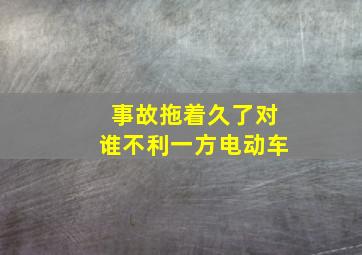 事故拖着久了对
谁不利一方电动车